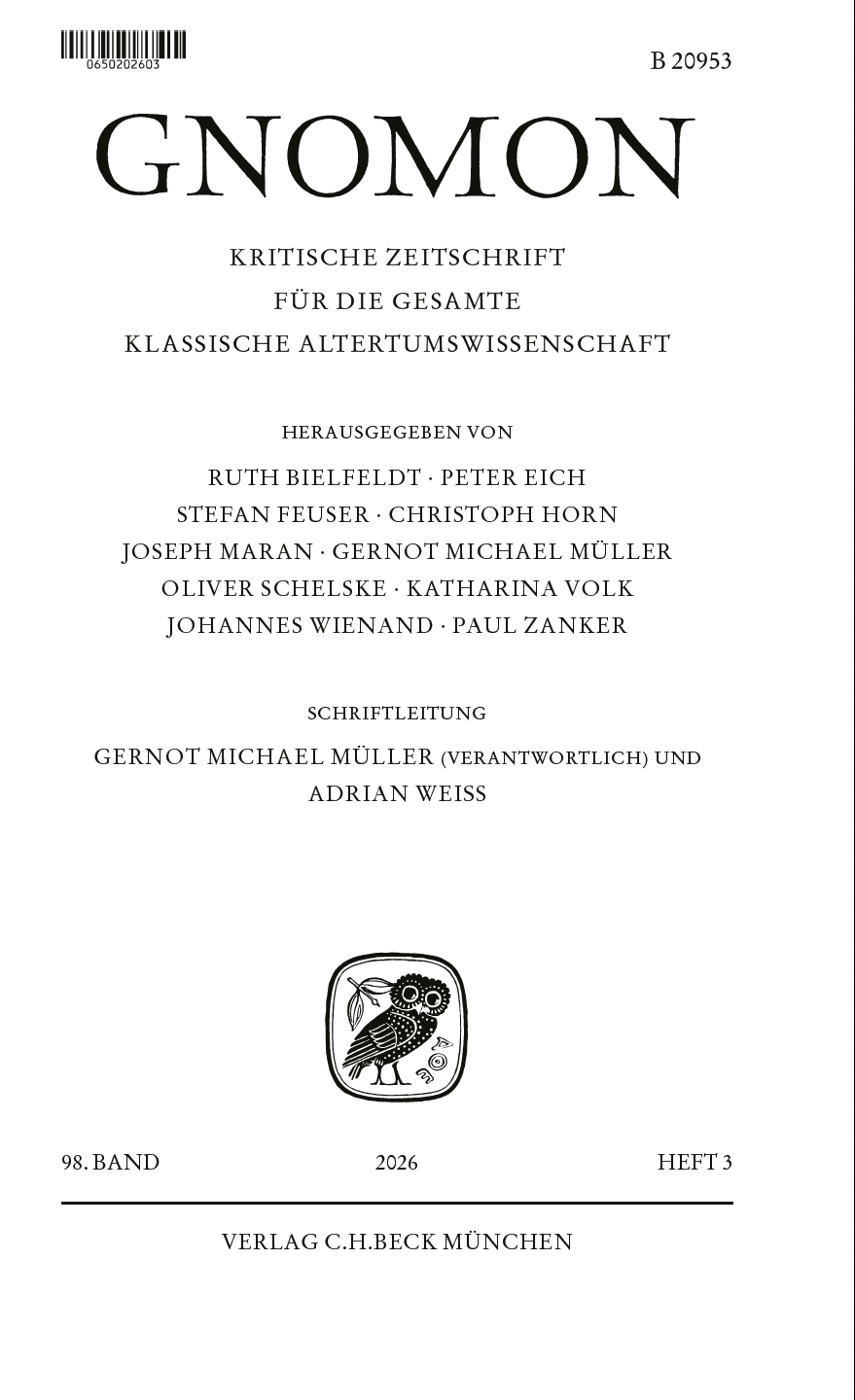 0650202603

B 20953

GNOMON

KRITISCHE ZEITSCHRIFT
FÜR DIE GESAMTE
KLASSISCHE ALTERTUMSWISSENSCHAFT

HERAUSGEGEBEN VON

RUTH BIELFELDT · PETER EICH
STEFAN FEUSER · CHRISTOPH HORN
JOSEPH MARAN · GERNOT MICHAEL MÜLLER
OLIVER SCHELSKE · KATHARINA VOLK
JOHANNES WIENAND · PAUL ZANKER

SCHRIFTLEITUNG

GERNOT MICHAEL MÜLLER (VERANTWORTLICH) UND
ADRIAN WEISS

98. BAND 2026 HEFT 3

VERLAG C.H.BECK MÜNCHEN